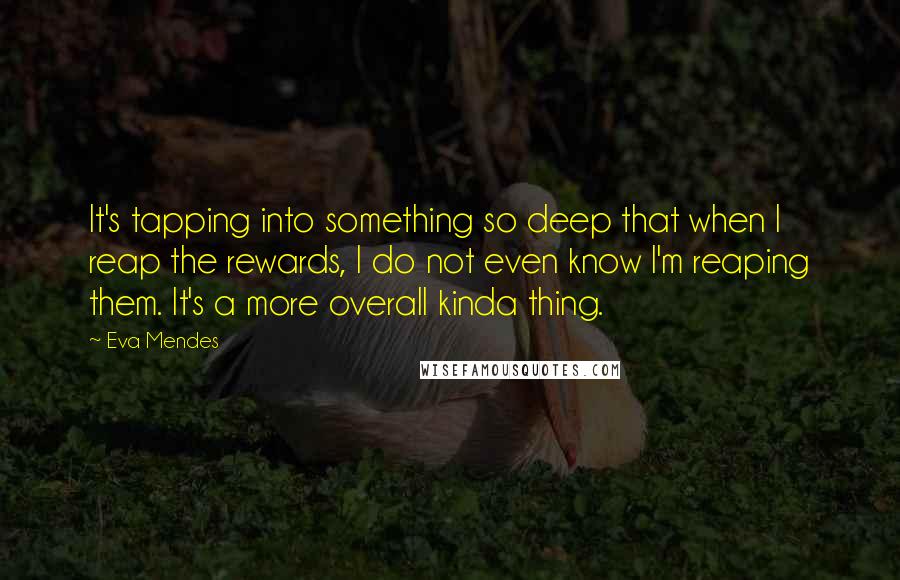 It's tapping into something so deep that when I reap the rewards, I do not even know I'm reaping them. It's a more overall kinda thing.

— Eva Mendes

WISEFAMOUSQUOTES.COM